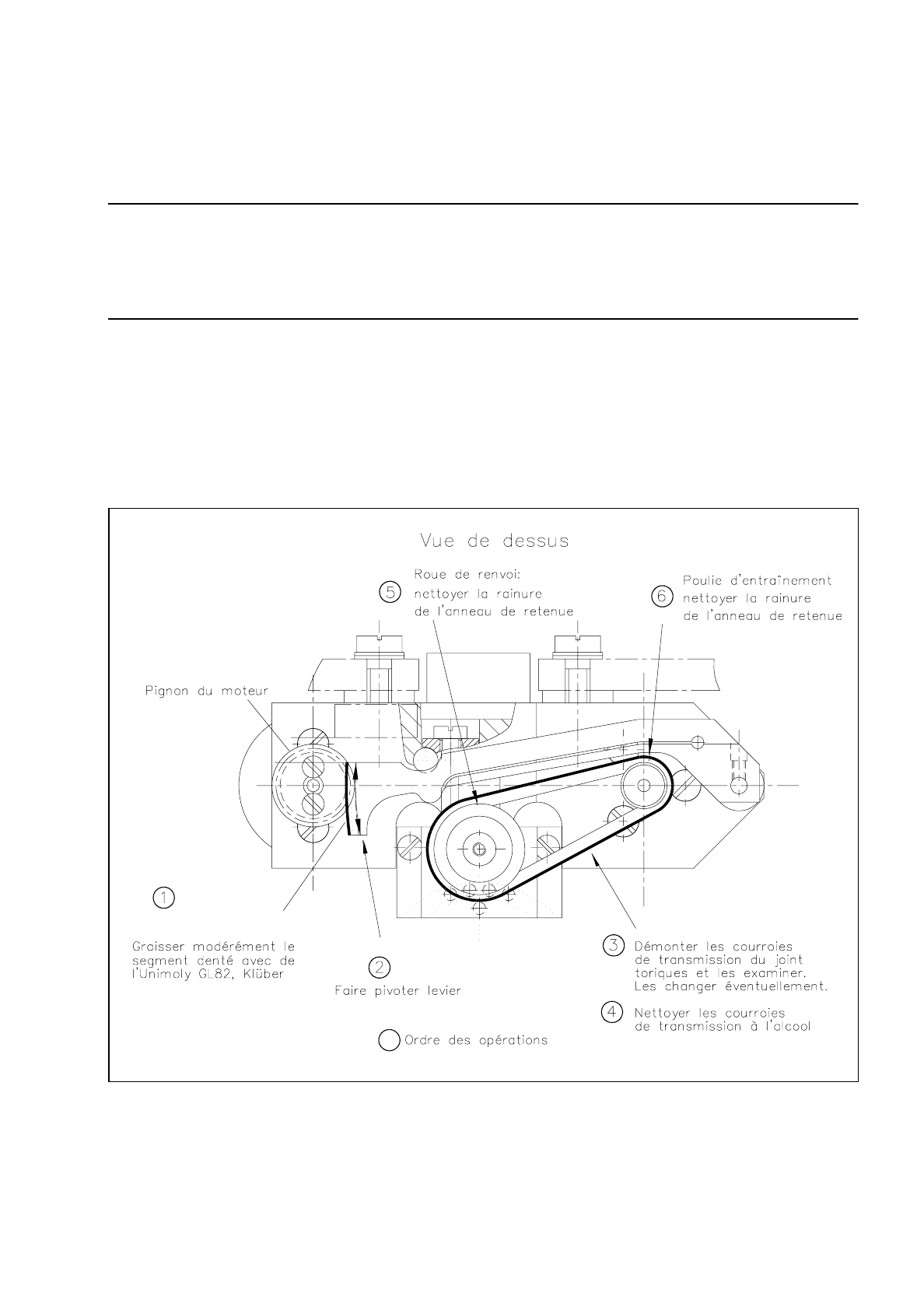 Vue de dessus

5 Roue de renvoi: nettoyer la rainure de l'anneau de retenue

6 Poulie d'entraînement nettoyer la rainure de l'anneau de retenue

Pignon du moteur

1

Graisser modérément le segment denté avec de l'Unimoly GL82, Klüber

2 Faire pivoter levier

3 Démonter les courroies de transmission du joint toriques et les examiner. Les changer éventuellement.

4 Nettoyer les courroies de transmission à l'alcool

Ordre des opérations